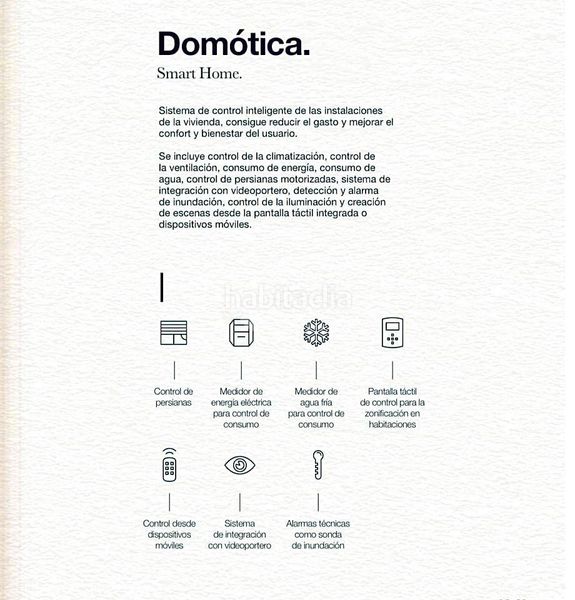 Domótica.

Smart Home.

Sistema de control inteligente de las instalaciones de la vivienda, consigue reducir el gasto y mejorar el confort y bienestar del usuario.

Se incluye control de la climatización, control de la ventilación, consumo de energía, consumo de agua, control de persianas motorizadas, sistema de integración con videoportero, detección y alarma de inundación, control de la iluminación y creación de escenas desde la pantalla táctil integrada o dispositivos móviles.

habitaclia

Control de persianas

Medidor de energía eléctrica para control de consumo

Medidor de agua fría para control de consumo

Pantalla táctil de control para la zonificación en habitaciones

Control desde dispositivos móviles

Sistema de integración con videoportero

Alarmas técnicas como sonda de inundación